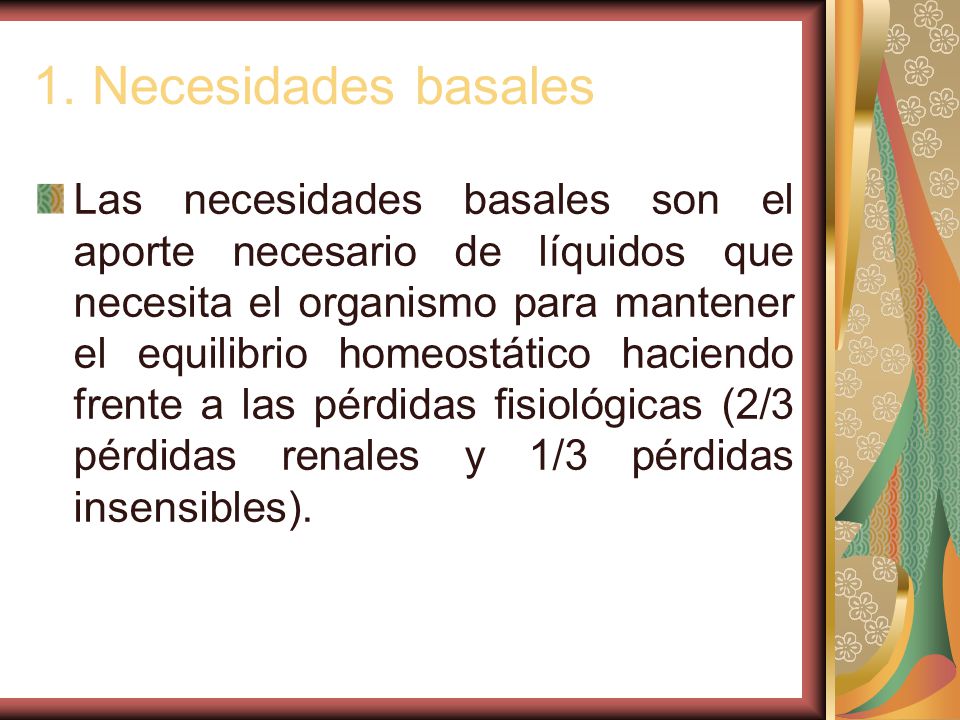 1. Necesidades basales

Las necesidades basales son el aporte necesario de líquidos que necesita el organismo para mantener el equilibrio homeostático haciendo frente a las pérdidas fisiológicas (2/3 pérdidas renales y 1/3 pérdidas insensibles).